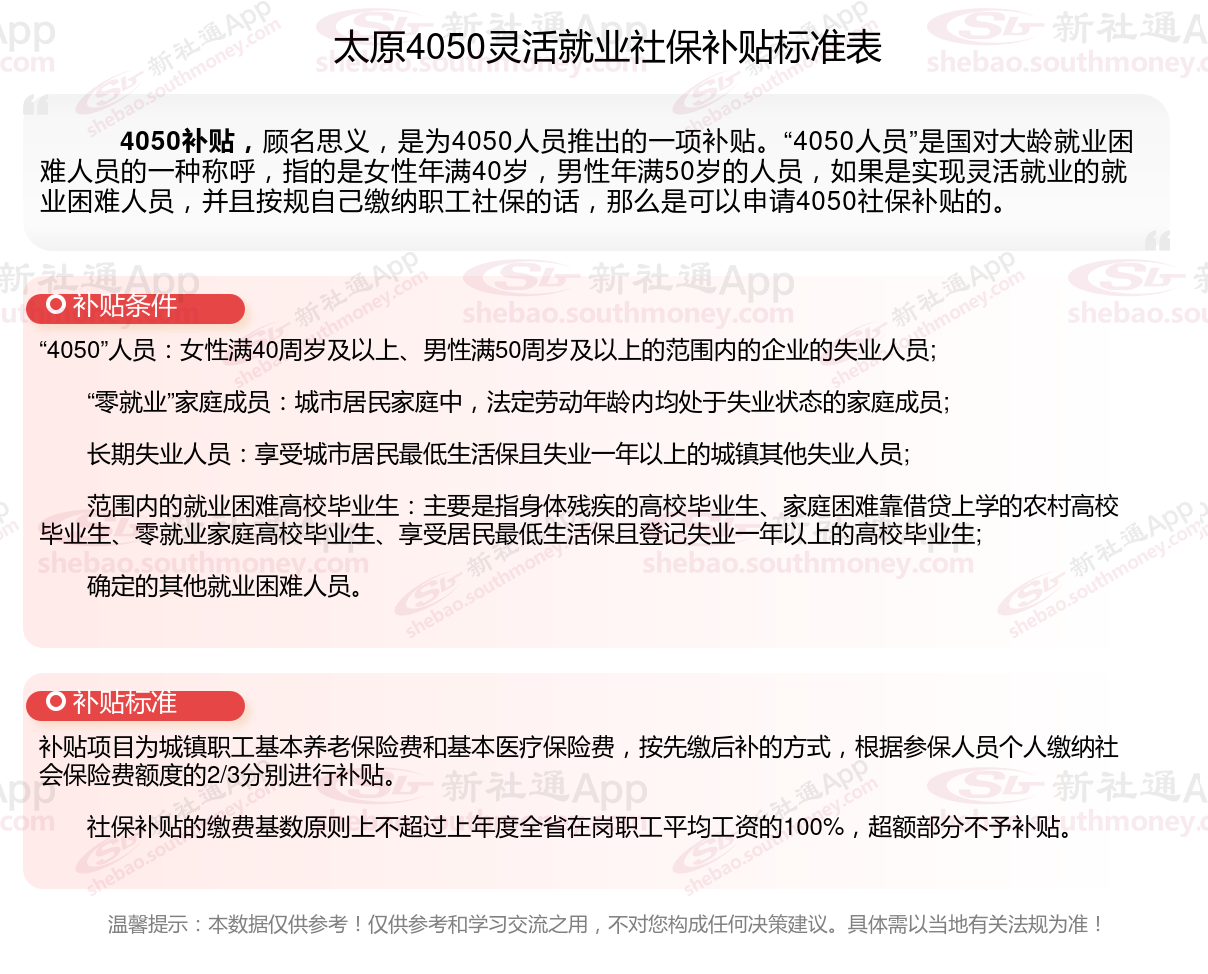 太原4050灵活就业社保补贴标准表

4050补贴，顾名思义，是为4050人员推出的一项补贴。“4050人员”是国对大龄就业困难人员的一种称呼，指的是女性年满40岁，男性年满50岁的人员，如果是实现灵活就业的就业困难人员，并且按规自己缴纳职工社保的话，那么是可以申请4050社保补贴的。

补贴条件

“4050”人员：女性满40周岁及以上、男性满50周岁及以上的范围内的企业的失业人员;

“零就业”家庭成员：城市居民家庭中，法定劳动年龄内均处于失业状态的家庭成员;

长期失业人员：享受城市居民最低生活保且失业一年以上的城镇其他失业人员;

范围内的就业困难高校毕业生：主要是指身体残疾的高校毕业生、家庭困难靠借贷上学的农村高校毕业生、零就业家庭高校毕业生、享受居民最低生活保且登记失业一年以上的高校毕业生;

确定的其他就业困难人员。

补贴标准

补贴项目为城镇职工基本养老保险费和基本医疗保险费，按先缴后补的方式，根据参保人员个人缴纳社会保险费额度的2/3分别进行补贴。

社保补贴的缴费基数原则上不超过上年度全省在岗职工平均工资的100%，超额部分不予补贴。

温馨提示：本数据仅供参考！仅供参考和学习交流之用，不对您构成任何决策建议。具体需以当地有关法规为准！

新社通App
shebao.southmoney.com